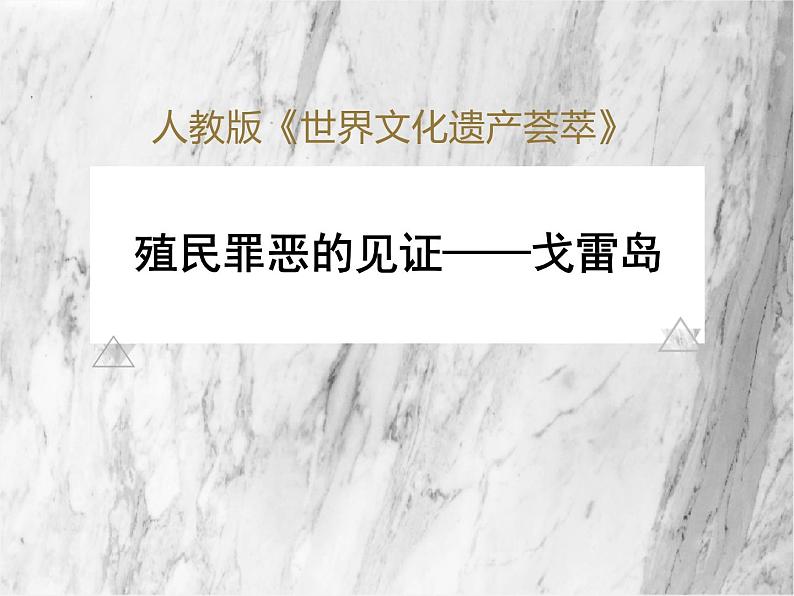 人教版《世界文化遗产荟萃》

殖民罪恶的见证——戈雷岛